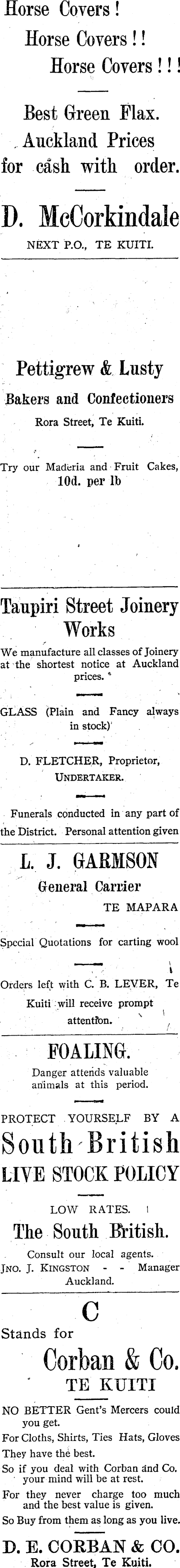 Horse Covers!
Horse Covers!!
Horse Covers!!!

Best Green Flax.
Auckland Prices
for cash with order.

D. McCorkindale
NEXT P.O., TE KUITI.

Pettigrew & Lusty
Bakers and Confectioners
Rora Street, Te Kuiti.

Try our Maderia and Fruit Cakes, 10d. per lb

Taupiri Street Joinery Works

We manufacture all classes of Joinery at the shortest notice at Auckland prices.

GLASS (Plain and Fancy always in stock)

D. FLETCHER, Proprietor,
UNDERTAKER.

Funerals conducted in any part of the District. Personal attention given

L. J. GARMSON
General Carrier
TE MAPARA

Special Quotations for carting wool

Orders left with C. B. LEVER, Te Kuiti will receive prompt attention.

FOALING.
Danger attends valuable animals at this period.

PROTECT YOURSELF BY A
South British
LIVE STOCK POLICY

LOW RATES.
The South British.
Consult our local agents.
JNO. J. KINGSTON - - Manager
Auckland.

C
Stands for
Corban & Co.
TE KUITI

NO BETTER Gent's Mercers could you get.
For Cloths, Shirts, Ties Hats, Gloves
They have the best.
So if you deal with Corban and Co. your mind will be at rest.
For they never charge too much and the best value is given.
So Buy from them as long as you live.

D. E. CORBAN & CO.
Rora Street, Te Kuiti.